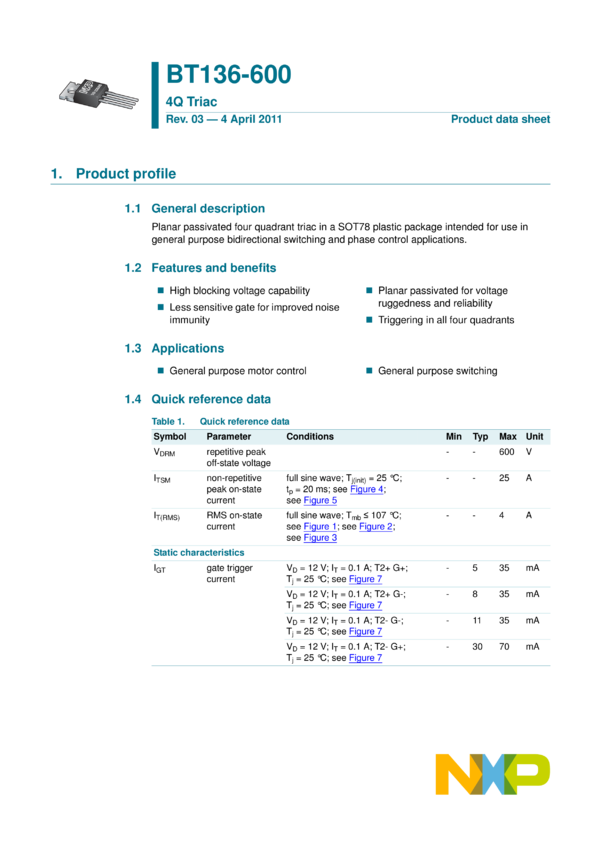 BT136-600

4Q Triac

Rev. 03 — 4 April 2011

Product data sheet

1. Product profile

1.1 General description

Planar passivated four quadrant triac in a SOT78 plastic package intended for use in general purpose bidirectional switching and phase control applications.

1.2 Features and benefits

■ High blocking voltage capability
■ Less sensitive gate for improved noise immunity
■ Planar passivated for voltage ruggedness and reliability
■ Triggering in all four quadrants

1.3 Applications

■ General purpose motor control
■ General purpose switching

1.4 Quick reference data

Table 1. Quick reference data

| Symbol | Parameter | Conditions | Min | Typ | Max | Unit |
|---|---|---|---|---|---|---|
| $V_{DRM}$ | repetitive peak off-state voltage | | - | - | 600 | V |
| $I_{TSM}$ | non-repetitive peak on-state current | full sine wave; $T_{j(init)}$ = 25 °C; $t_p$ = 20 ms; see Figure 4; see Figure 5 | - | - | 25 | A |
| $I_{T(RMS)}$ | RMS on-state current | full sine wave; $T_{mb}$ ≤ 107 °C; see Figure 1; see Figure 2; see Figure 3 | - | - | 4 | A |
| Static characteristics | | | | | | |
| $I_{GT}$ | gate trigger current | $V_D$ = 12 V; $I_T$ = 0.1 A; T2+ G+; $T_j$ = 25 °C; see Figure 7 | - | 5 | 35 | mA |
| | | $V_D$ = 12 V; $I_T$ = 0.1 A; T2+ G-; $T_j$ = 25 °C; see Figure 7 | - | 8 | 35 | mA |
| | | $V_D$ = 12 V; $I_T$ = 0.1 A; T2- G-; $T_j$ = 25 °C; see Figure 7 | - | 11 | 35 | mA |
| | | $V_D$ = 12 V; $I_T$ = 0.1 A; T2- G+; $T_j$ = 25 °C; see Figure 7 | - | 30 | 70 | mA |

NXP